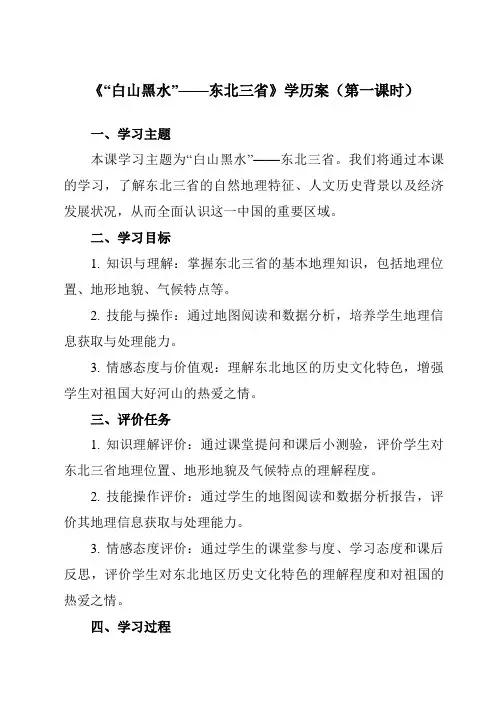 《“白山黑水”——东北三省》学历案（第一课时）

一、学习主题

本课学习主题为“白山黑水”——东北三省。我们将通过本课的学习，了解东北三省的自然地理特征、人文历史背景以及经济发展状况，从而全面认识这一中国的重要区域。

二、学习目标

1. 知识与理解：掌握东北三省的基本地理知识，包括地理位置、地形地貌、气候特点等。

2. 技能与操作：通过地图阅读和数据分析，培养学生地理信息获取与处理能力。

3. 情感态度与价值观：理解东北地区的历史文化特色，增强学生对祖国大好河山的热爱之情。

三、评价任务

1. 知识理解评价：通过课堂提问和课后小测验，评价学生对东北三省地理位置、地形地貌及气候特点的理解程度。

2. 技能操作评价：通过学生的地图阅读和数据分析报告，评价其地理信息获取与处理能力。

3. 情感态度评价：通过学生的课堂参与度、学习态度和课后反思，评价学生对东北地区历史文化特色的理解程度和对祖国的热爱之情。

四、学习过程